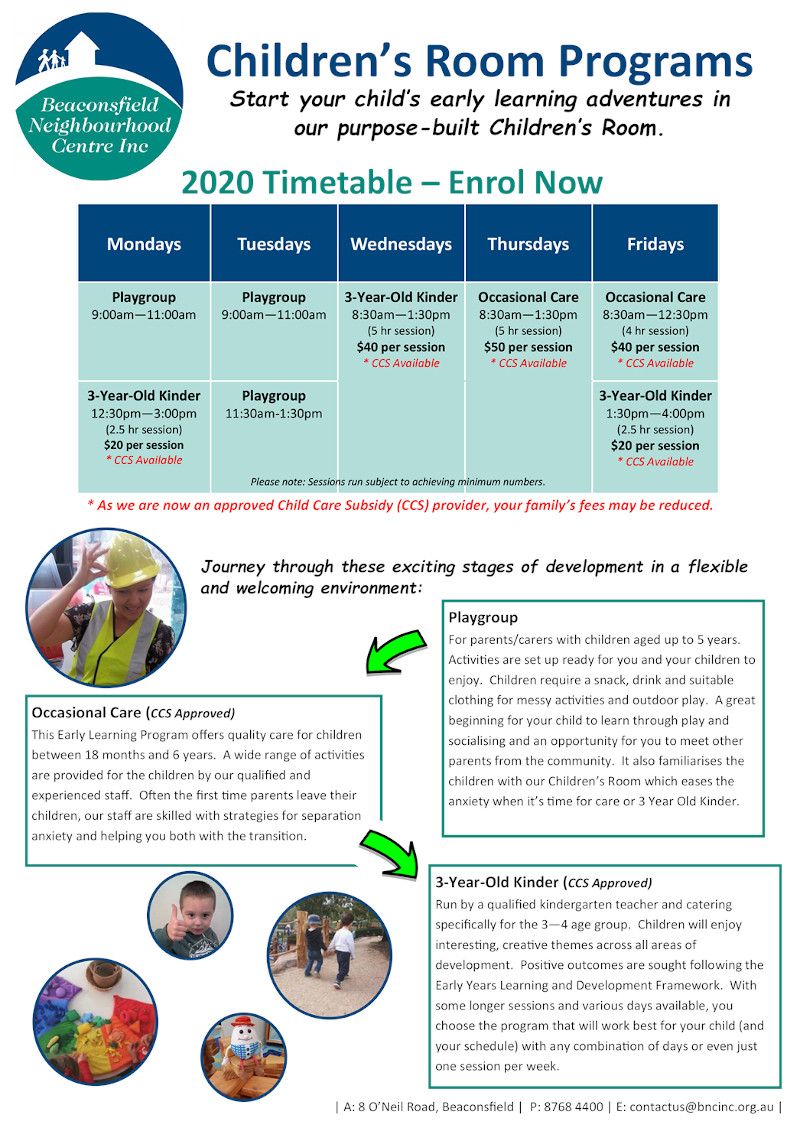 Beaconsfield Neighbourhood Centre Inc

Children's Room Programs

Start your child's early learning adventures in our purpose-built Children's Room.

2020 Timetable – Enrol Now

| Mondays | Tuesdays | Wednesdays | Thursdays | Fridays |
|---|---|---|---|---|
| Playgroup 9:00am—11:00am | Playgroup 9:00am—11:00am | 3-Year-Old Kinder 8:30am—1:30pm (5 hr session) $40 per session * CCS Available | Occasional Care 8:30am—1:30pm (5 hr session) $50 per session * CCS Available | Occasional Care 8:30am—12:30pm (4 hr session) $40 per session * CCS Available |
| 3-Year-Old Kinder 12:30pm—3:00pm (2.5 hr session) $20 per session * CCS Available | Playgroup 11:30am-1:30pm | | | 3-Year-Old Kinder 1:30pm—4:00pm (2.5 hr session) $20 per session * CCS Available |

Please note: Sessions run subject to achieving minimum numbers.

* As we are now an approved Child Care Subsidy (CCS) provider, your family's fees may be reduced.

Journey through these exciting stages of development in a flexible and welcoming environment:

Playgroup
For parents/carers with children aged up to 5 years. Activities are set up ready for you and your children to enjoy. Children require a snack, drink and suitable clothing for messy activities and outdoor play. A great beginning for your child to learn through play and socialising and an opportunity for you to meet other parents from the community. It also familiarises the children with our Children's Room which eases the anxiety when it's time for care or 3 Year Old Kinder.

Occasional Care (CCS Approved)
This Early Learning Program offers quality care for children between 18 months and 6 years. A wide range of activities are provided for the children by our qualified and experienced staff. Often the first time parents leave their children, our staff are skilled with strategies for separation anxiety and helping you both with the transition.

3-Year-Old Kinder (CCS Approved)
Run by a qualified kindergarten teacher and catering specifically for the 3—4 age group. Children will enjoy interesting, creative themes across all areas of development. Positive outcomes are sought following the Early Years Learning and Development Framework. With some longer sessions and various days available, you choose the program that will work best for your child (and your schedule) with any combination of days or even just one session per week.

| A: 8 O'Neil Road, Beaconsfield | P: 8768 4400 | E: contactus@bncinc.org.au |